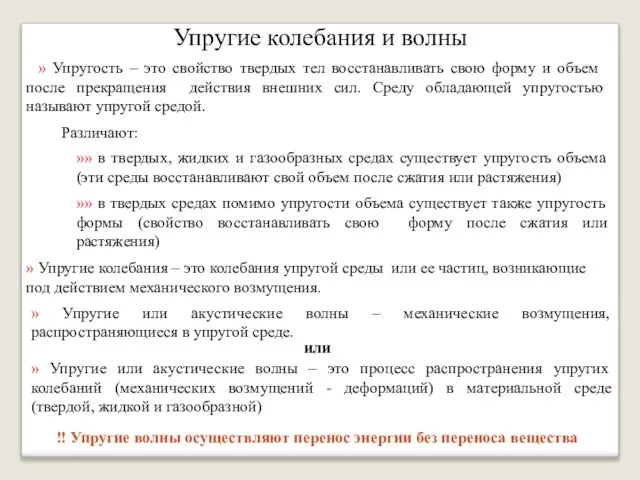 Упругие колебания и волны

» Упругость – это свойство твердых тел восстанавливать свою форму и объем после прекращения действия внешних сил. Среду обладающей упругостью называют упругой средой.

Различают:

»» в твердых, жидких и газообразных средах существует упругость объема (эти среды восстанавливают свой объем после сжатия или растяжения)

»» в твердых средах помимо упругости объема существует также упругость формы (свойство восстанавливать свою форму после сжатия или растяжения)

» Упругие колебания – это колебания упругой среды или ее частиц, возникающие под действием механического возмущения.

» Упругие или акустические волны – механические возмущения, распространяющиеся в упругой среде.

или

» Упругие или акустические волны – это процесс распространения упругих колебаний (механических возмущений - деформаций) в материальной среде (твердой, жидкой и газообразной)

!! Упругие волны осуществляют перенос энергии без переноса вещества